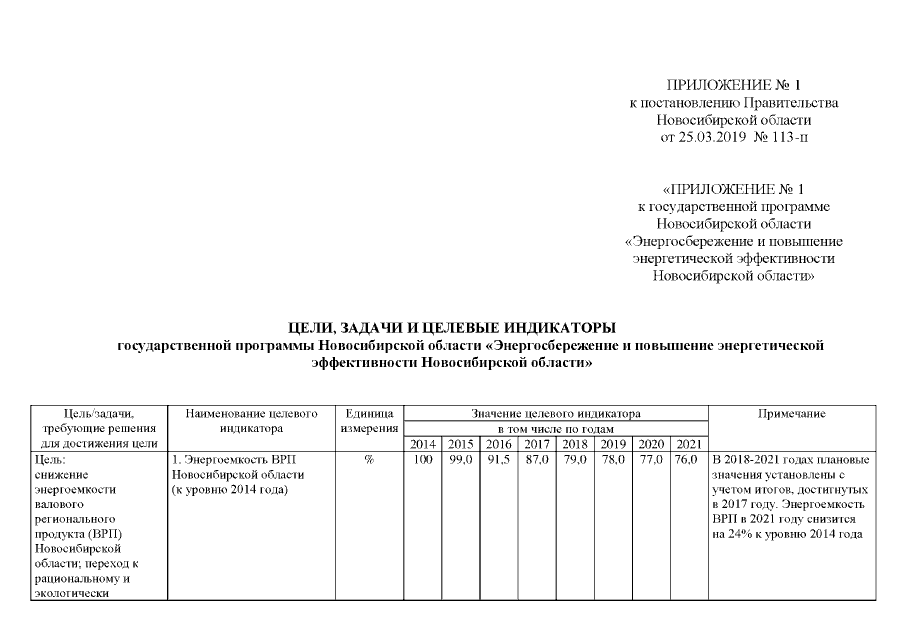 ПРИЛОЖЕНИЕ № 1
к постановлению Правительства
Новосибирской области
от 25.03.2019 № 113-п

«ПРИЛОЖЕНИЕ № 1
к государственной программе
Новосибирской области
«Энергосбережение и повышение
энергетической эффективности
Новосибирской области»

ЦЕЛИ, ЗАДАЧИ И ЦЕЛЕВЫЕ ИНДИКАТОРЫ
государственной программы Новосибирской области «Энергосбережение и повышение энергетической эффективности Новосибирской области»

| Цель/задачи, требующие решения для достижения цели | Наименование целевого индикатора | Единица измерения | Значение целевого индикатора в том числе по годам 2014 | 2015 | 2016 | 2017 | 2018 | 2019 | 2020 | 2021 | Примечание |
|---|---|---|---|---|---|---|---|---|---|---|---|
| Цель: снижение энергоемкости валового регионального продукта (ВРП) Новосибирской области; переход к рациональному и экологически | 1. Энергоемкость ВРП Новосибирской области (к уровню 2014 года) | % | 100 | 99,0 | 91,5 | 87,0 | 79,0 | 78,0 | 77,0 | 76,0 | В 2018-2021 годах плановые значения установлены с учетом итогов, достигнутых в 2017 году. Энергоемкость ВРП в 2021 году снизится на 24% к уровню 2014 года |